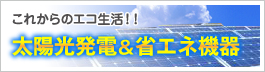 これからのエコ生活！！

太陽光発電＆省エネ機器